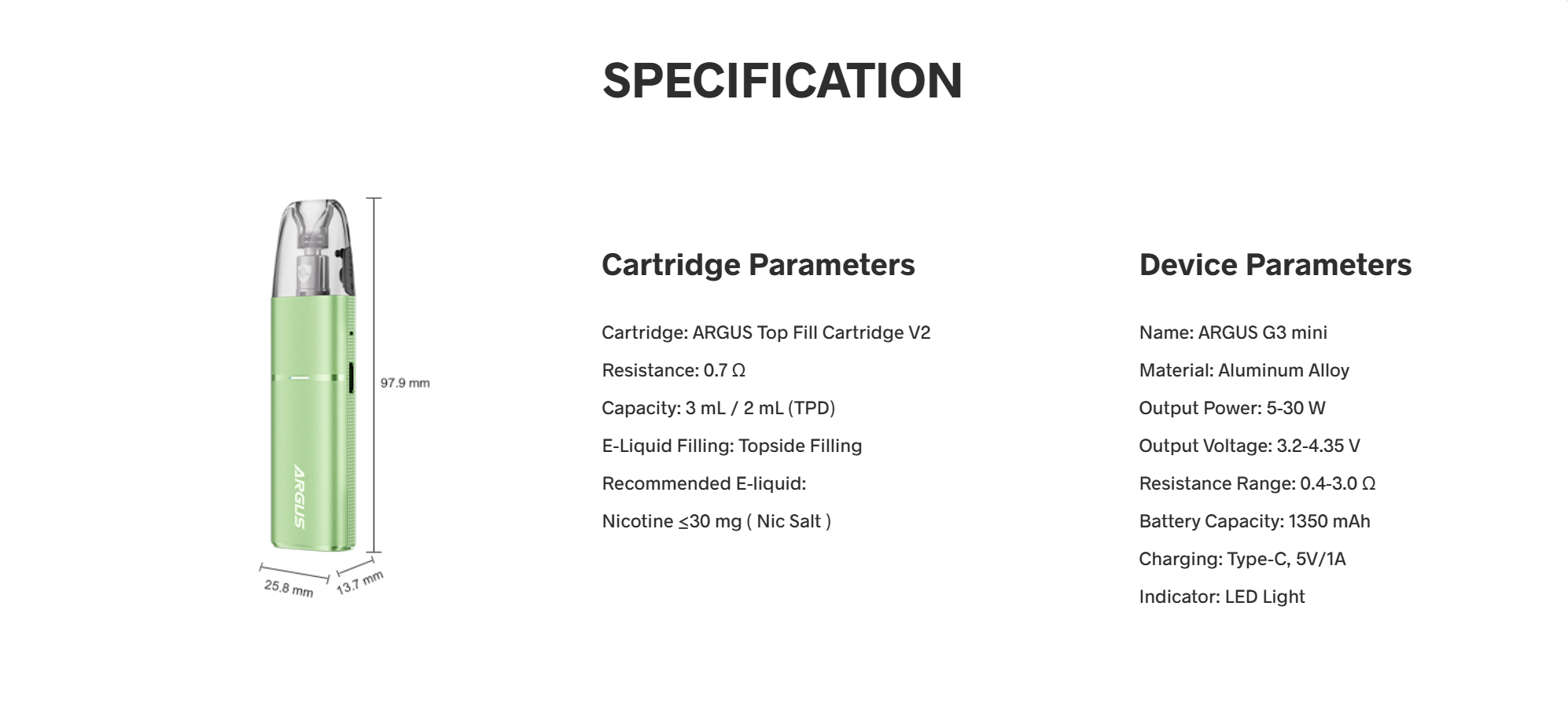 SPECIFICATION

ARGUS

97.9 mm

25.8 mm

13.7 mm

Cartridge Parameters

Cartridge: ARGUS Top Fill Cartridge V2

Resistance: 0.7 Ω

Capacity: 3 mL / 2 mL (TPD)

E-Liquid Filling: Topside Filling

Recommended E-liquid:

Nicotine ≤30 mg ( Nic Salt )

Device Parameters

Name: ARGUS G3 mini

Material: Aluminum Alloy

Output Power: 5-30 W

Output Voltage: 3.2-4.35 V

Resistance Range: 0.4-3.0 Ω

Battery Capacity: 1350 mAh

Charging: Type-C, 5V/1A

Indicator: LED Light